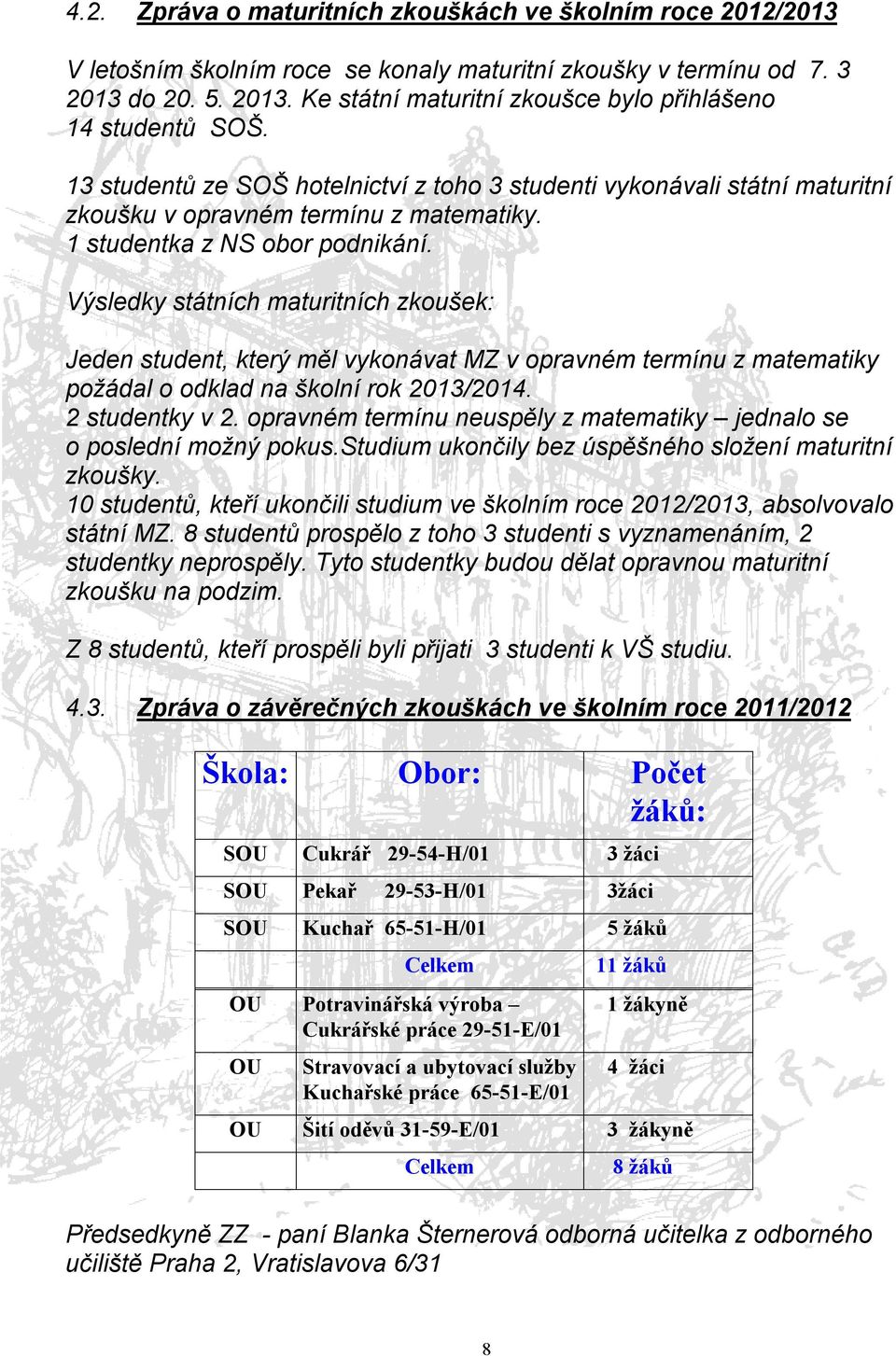 4.2. Zpráva o maturitních zkouškách ve školním roce 2012/2013

V letošním školním roce se konaly maturitní zkoušky v termínu od 7. 3 2013 do 20. 5. 2013. Ke státní maturitní zkoušce bylo přihlášeno 14 studentů SOŠ.

13 studentů ze SOŠ hotelnictví z toho 3 studenti vykonávali státní maturitní zkoušku v opravném termínu z matematiky.
1 studentka z NS obor podnikání.

Výsledky státních maturitních zkoušek:

Jeden student, který měl vykonávat MZ v opravném termínu z matematiky požádal o odklad na školní rok 2013/2014.
2 studentky v 2. opravném termínu neuspěly z matematiky – jednalo se o poslední možný pokus.Studium ukončily bez úspěšného složení maturitní zkoušky.
10 studentů, kteří ukončili studium ve školním roce 2012/2013, absolvovalo státní MZ. 8 studentů prospělo z toho 3 studenti s vyznamenáním, 2 studentky neprospěly. Tyto studentky budou dělat opravnou maturitní zkoušku na podzim.

Z 8 studentů, kteří prospěli byli přijati 3 studenti k VŠ studiu.

4.3. Zpráva o závěrečných zkouškách ve školním roce 2011/2012

| Škola: | Obor: | Počet žáků: |
|---|---|---|
| SOU | Cukrář 29-54-H/01 | 3 žáci |
| SOU | Pekař 29-53-H/01 | 3žáci |
| SOU | Kuchař 65-51-H/01 | 5 žáků |
| | Celkem | 11 žáků |
| OU | Potravinářská výroba – Cukrářské práce 29-51-E/01 | 1 žákyně |
| OU | Stravovací a ubytovací služby Kuchařské práce 65-51-E/01 | 4 žáci |
| OU | Šití oděvů 31-59-E/01 | 3 žákyně |
| | Celkem | 8 žáků |

Předsedkyně ZZ - paní Blanka Šternerová odborná učitelka z odborného učiliště Praha 2, Vratislavova 6/31

8